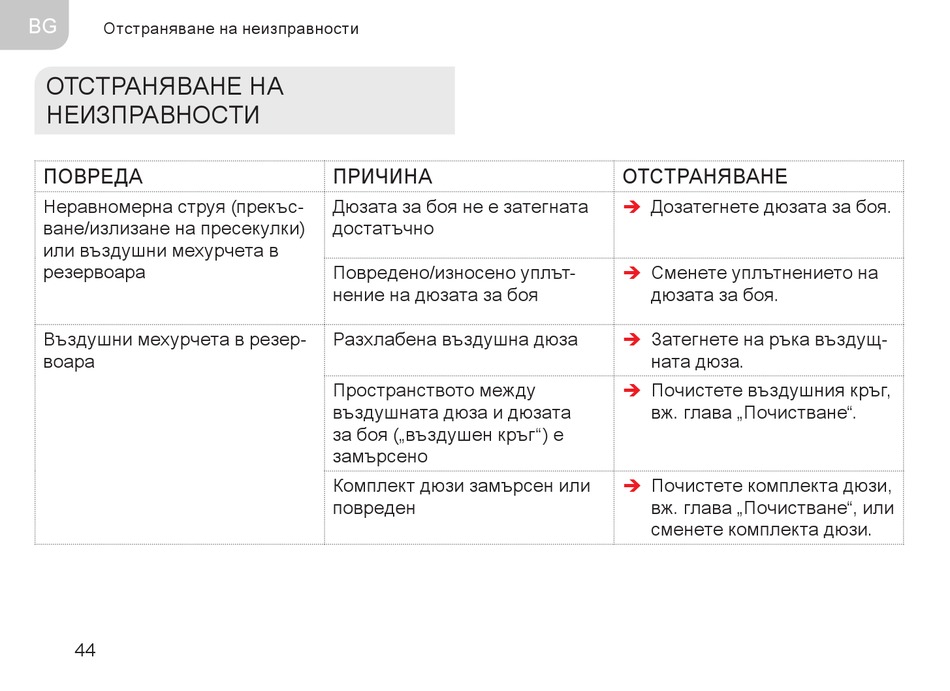 BG Отстраняване на неизправности

ОТСТРАНЯВАНЕ НА НЕИЗПРАВНОСТИ

| ПОВРЕДА | ПРИЧИНА | ОТСТРАНЯВАНЕ |
|---|---|---|
| Неравномерна струя (прекъсване/излизане на пресекулки) или въздушни мехурчета в резервоара | Дюзата за боя не е затегната достатъчно | ➔ Дозатегнете дюзата за боя. |
| | Повредено/износено уплътнение на дюзата за боя | ➔ Сменете уплътнението на дюзата за боя. |
| Въздушни мехурчета в резервоара | Разхлабена въздушна дюза | ➔ Затегнете на ръка въздушната дюза. |
| | Пространството между въздушната дюза и дюзата за боя („въздушен кръг“) е замърсено | ➔ Почистете въздушния кръг, вж. глава „Почистване“. |
| | Комплект дюзи замърсен или повреден | ➔ Почистете комплекта дюзи, вж. глава „Почистване“, или сменете комплекта дюзи. |

44